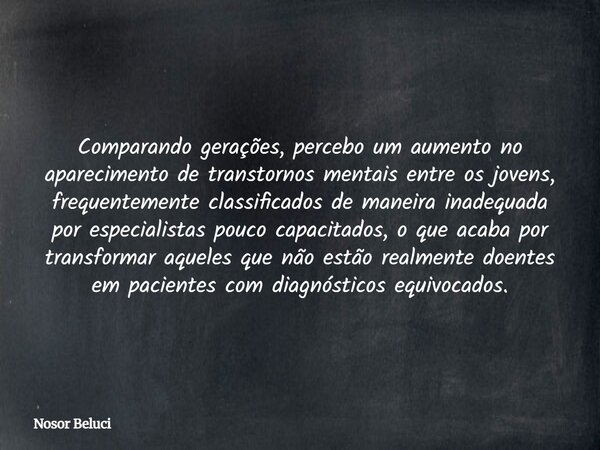 Comparando gerações, percebo um aumento no aparecimento de transtornos mentais entre os jovens, frequentemente classificados de maneira inadequada por especialistas pouco capacitados, o que acaba por transformar aqueles que não estão realmente doentes em pacientes com diagnósticos equivocados.

Nosor Beluci